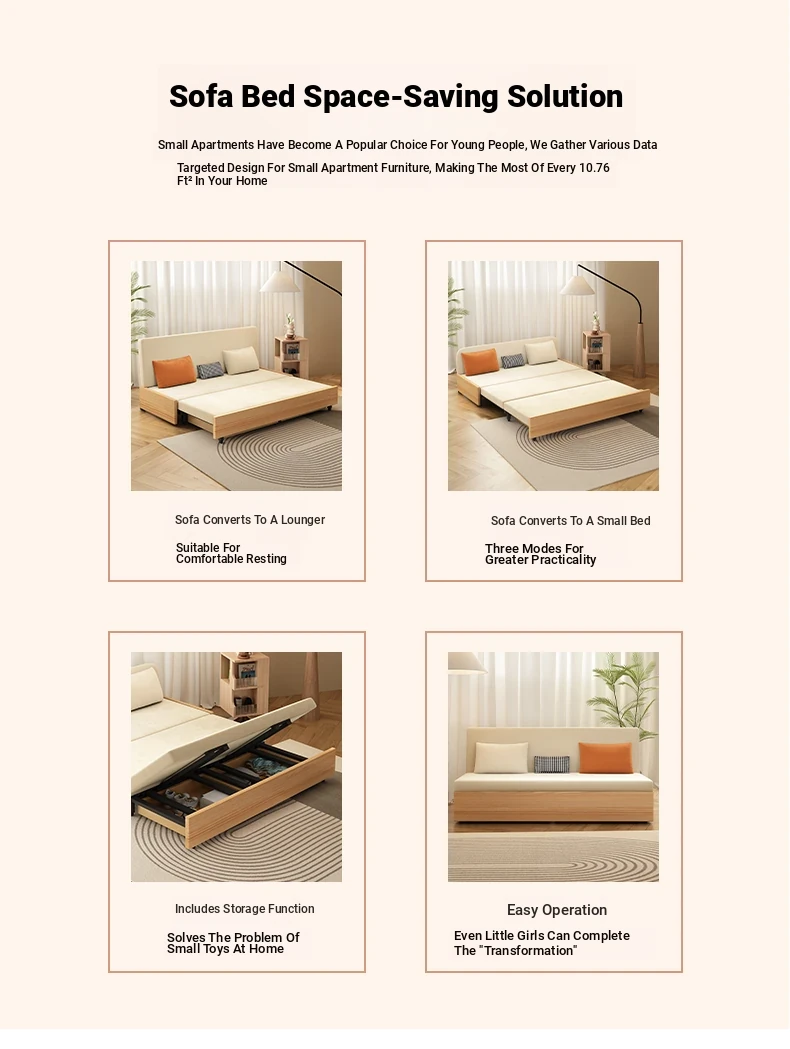 Sofa Bed Space-Saving Solution

Small Apartments Have Become A Popular Choice For Young People, We Gather Various Data

Targeted Design For Small Apartment Furniture, Making The Most Of Every 10.76 Ft² In Your Home

Sofa Converts To A Lounger

Suitable For Comfortable Resting

Sofa Converts To A Small Bed

Three Modes For Greater Practicality

Includes Storage Function

Solves The Problem Of Small Toys At Home

Easy Operation

Even Little Girls Can Complete The "Transformation"